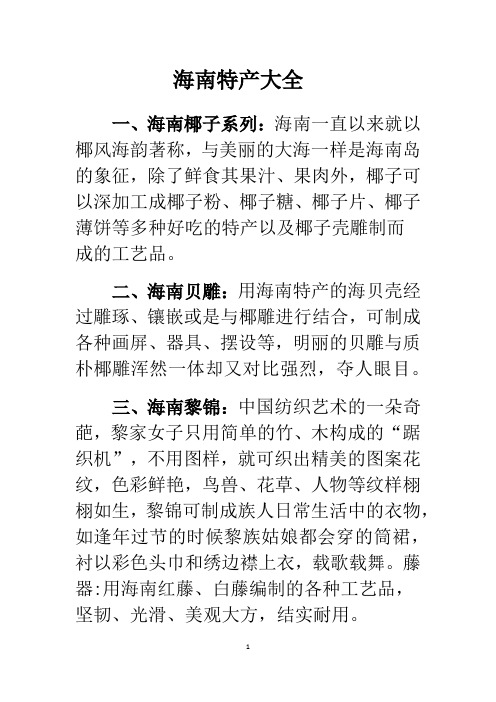 海南特产大全

一、海南椰子系列：海南一直以来就以椰风海韵著称，与美丽的大海一样是海南岛的象征，除了鲜食其果汁、果肉外，椰子可以深加工成椰子粉、椰子糖、椰子片、椰子薄饼等多种好吃的特产以及椰子壳雕制而成的工艺品。

二、海南贝雕：用海南特产的海贝壳经过雕琢、镶嵌或是与椰雕进行结合，可制成各种画屏、器具、摆设等，明丽的贝雕与质朴椰雕浑然一体却又对比强烈，夺人眼目。

三、海南黎锦：中国纺织艺术的一朵奇葩，黎家女子只用简单的竹、木构成的“踞织机”，不用图样，就可织出精美的图案花纹，色彩鲜艳，鸟兽、花草、人物等纹样栩栩如生，黎锦可制成族人日常生活中的衣物，如逢年过节的时候黎族姑娘都会穿的筒裙，衬以彩色头巾和绣边襟上衣，载歌载舞。藤器:用海南红藤、白藤编制的各种工艺品，坚韧、光滑、美观大方，结实耐用。

1